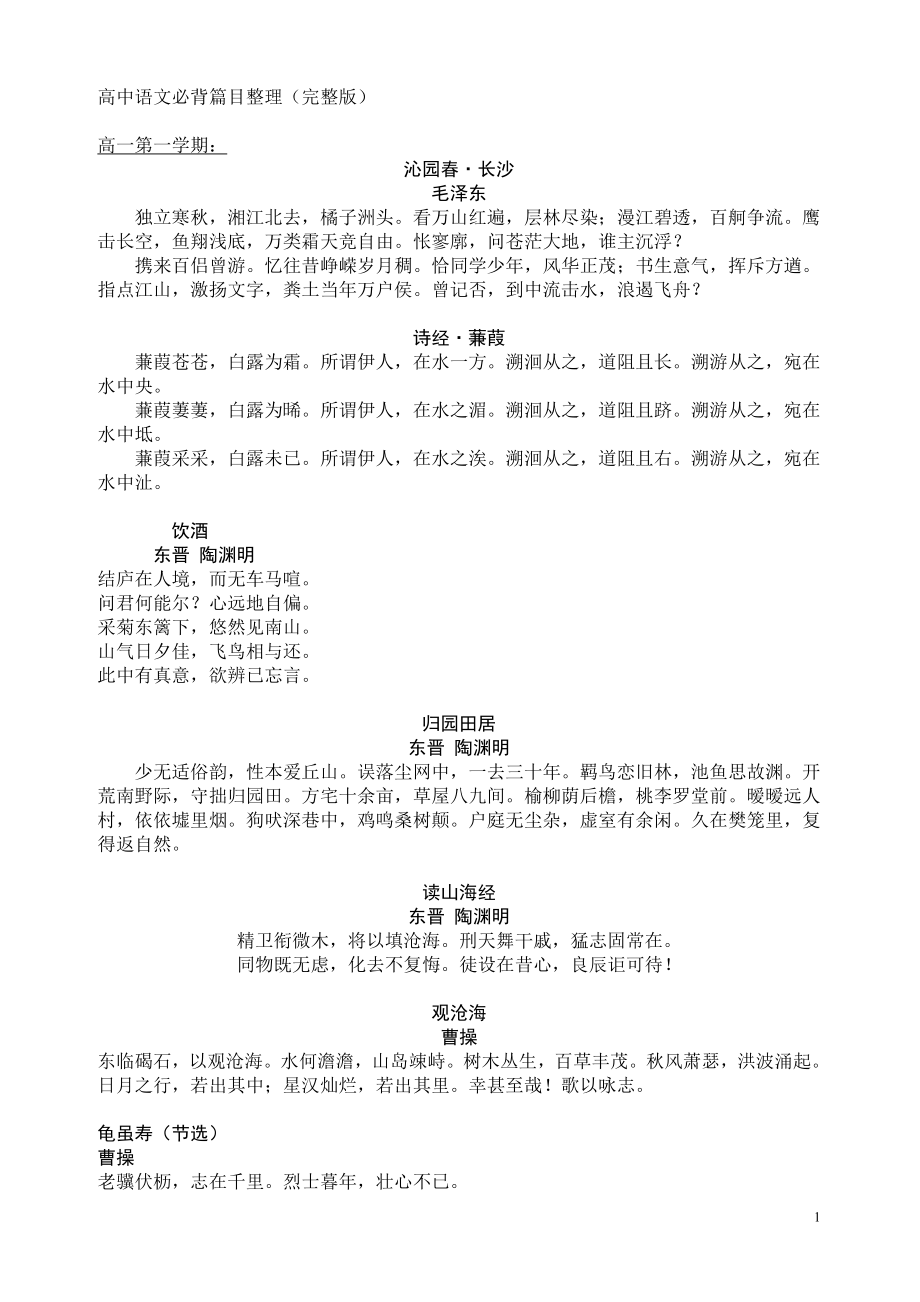 高中语文必背篇目整理（完整版）

高一第一学期：

沁园春·长沙
毛泽东

独立寒秋，湘江北去，橘子洲头。看万山红遍，层林尽染；漫江碧透，百舸争流。鹰击长空，鱼翔浅底，万类霜天竞自由。怅寥廓，问苍茫大地，谁主沉浮？

携来百侣曾游。忆往昔峥嵘岁月稠。恰同学少年，风华正茂；书生意气，挥斥方遒。指点江山，激扬文字，粪土当年万户侯。曾记否，到中流击水，浪遏飞舟？

诗经·蒹葭

蒹葭苍苍，白露为霜。所谓伊人，在水一方。溯洄从之，道阻且长。溯游从之，宛在水中央。

蒹葭萋萋，白露为晞。所谓伊人，在水之湄。溯洄从之，道阻且跻。溯游从之，宛在水中坻。

蒹葭采采，白露未已。所谓伊人，在水之涘。溯洄从之，道阻且右。溯游从之，宛在水中沚。

饮酒
东晋 陶渊明

结庐在人境，而无车马喧。
问君何能尔？心远地自偏。
采菊东篱下，悠然见南山。
山气日夕佳，飞鸟相与还。
此中有真意，欲辨已忘言。

归园田居
东晋 陶渊明

少无适俗韵，性本爱丘山。误落尘网中，一去三十年。羁鸟恋旧林，池鱼思故渊。开荒南野际，守拙归园田。方宅十余亩，草屋八九间。榆柳荫后檐，桃李罗堂前。暧暧远人村，依依墟里烟。狗吠深巷中，鸡鸣桑树颠。户庭无尘杂，虚室有余闲。久在樊笼里，复得返自然。

读山海经
东晋 陶渊明

精卫衔微木，将以填沧海。刑天舞干戚，猛志固常在。
同物既无虑，化去不复悔。徒设在昔心，良辰讵可待！

观沧海
曹操

东临碣石，以观沧海。水何澹澹，山岛竦峙。树木丛生，百草丰茂。秋风萧瑟，洪波涌起。日月之行，若出其中；星汉灿烂，若出其里。幸甚至哉！歌以咏志。

龟虽寿（节选）
曹操
老骥伏枥，志在千里。烈士暮年，壮心不已。

1